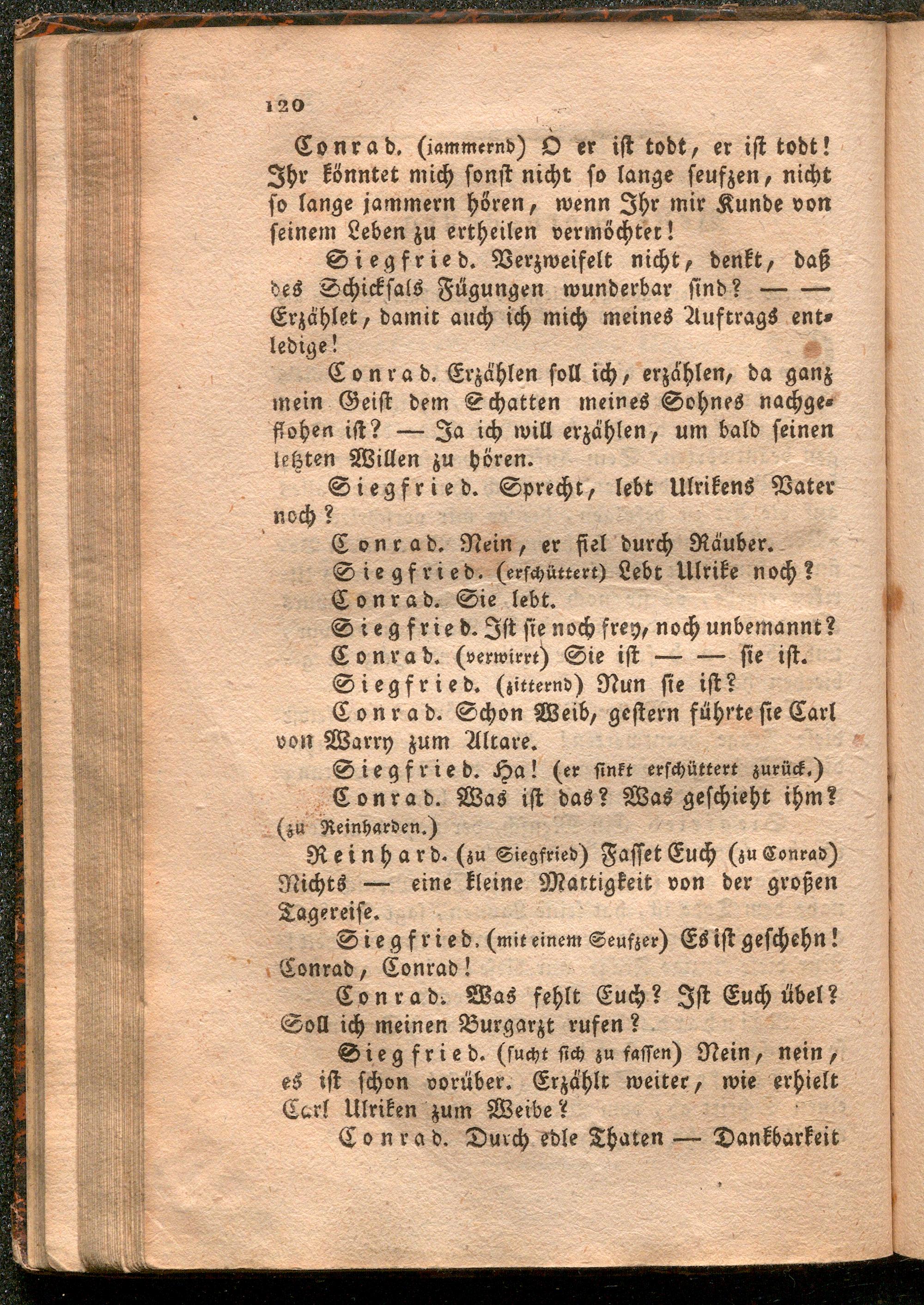 120

Conrad. (jammernd) O er ist todt, er ist todt! Ihr könntet mich sonst nicht so lange seufzen, nicht so lange jammern hören, wenn Ihr mir Kunde von seinem Leben zu ertheilen vermöchtet!

Siegfried. Verzweifelt nicht, denkt, daß des Schicksals Fügungen wunderbar sind? — — Erzählet, damit auch ich mich meines Auftrags entledige!

Conrad. Erzählen soll ich, erzählen, da ganz mein Geist dem Schatten meines Sohnes nachgeflohen ist? — Ja ich will erzählen, um bald seinen letzten Willen zu hören.

Siegfried. Sprecht, lebt Ulrikens Vater noch?

Conrad. Nein, er fiel durch Räuber.

Siegfried. (erschüttert) Lebt Ulrike noch?

Conrad. Sie lebt.

Siegfried. Ist sie noch frey, noch unbemannt?

Conrad. (verwirrt) Sie ist — — sie ist.

Siegfried. (zitternd) Nun sie ist?

Conrad. Schon Weib, gestern führte sie Carl von Warry zum Altare.

Siegfried. Ha! (er sinkt erschüttert zurück.)

Conrad. Was ist das? Was geschieht ihm? (zu Reinharden.)

Reinhard. (zu Siegfried) Fasset Euch (zu Conrad) Nichts — eine kleine Mattigkeit von der großen Tagereise.

Siegfried. (mit einem Seufzer) Es ist geschehn! Conrad, Conrad!

Conrad. Was fehlt Euch? Ist Euch übel? Soll ich meinen Burgarzt rufen?

Siegfried. (sucht sich zu fassen) Nein, nein, es ist schon vorüber. Erzählt weiter, wie erhielt Carl Ulriken zum Weibe?

Conrad. Durch edle Thaten — Dankbarkeit